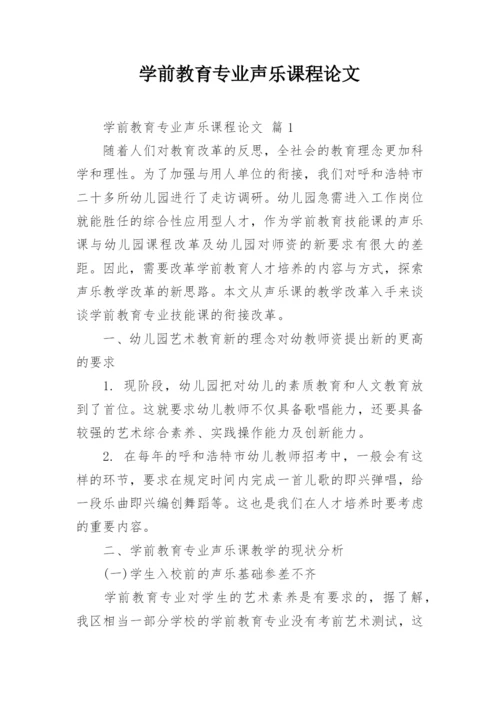 学前教育专业声乐课程论文

学前教育专业声乐课程论文 篇 1

随着人们对教育改革的反思，全社会的教育理念更加科学和理性。为了加强与用人单位的衔接，我们对呼和浩特市二十多所幼儿园进行了走访调研。幼儿园急需进入工作岗位就能胜任的综合性应用型人才，作为学前教育技能课的声乐课与幼儿园课程改革及幼儿园对师资的新要求有很大的差距。因此，需要改革学前教育人才培养的内容与方式，探索声乐教学改革的新思路。本文从声乐课的教学改革入手来谈谈学前教育专业技能课的衔接改革。

一、幼儿园艺术教育新的理念对幼教师资提出新的更高的要求

1. 现阶段，幼儿园把对幼儿的素质教育和人文教育放到了首位。这就要求幼儿教师不仅具备歌唱能力，还要具备较强的艺术综合素养、实践操作能力及创新能力。

2. 在每年的呼和浩特市幼儿教师招考中，一般会有这样的环节，要求在规定时间内完成一首儿歌的即兴弹唱，给一段乐曲即兴编创舞蹈等。这也是我们在人才培养时要考虑的重要内容。

二、学前教育专业声乐课教学的现状分析

(一)学生入校前的声乐基础参差不齐

学前教育专业对学生的艺术素养是有要求的，据了解，我区相当一部分学校的学前教育专业没有考前艺术测试，这